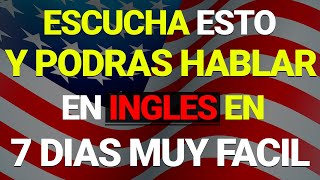 ESCUCHA ESTO Y PODRAS HABLAR EN INGLES EN 7 DIAS MUY FACIL